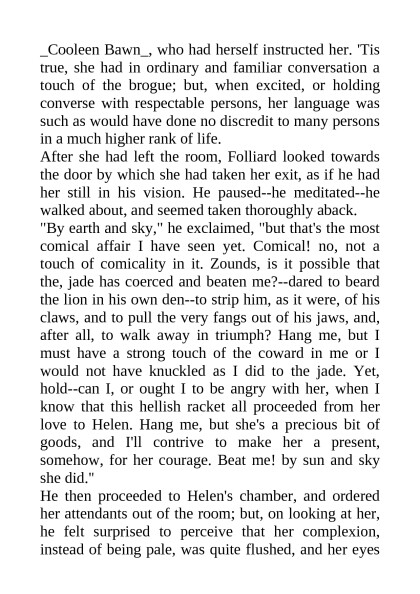 _Cooleen Bawn_, who had herself instructed her. 'Tis true, she had in ordinary and familiar conversation a touch of the brogue; but, when excited, or holding converse with respectable persons, her language was such as would have done no discredit to many persons in a much higher rank of life.

After she had left the room, Folliard looked towards the door by which she had taken her exit, as if he had her still in his vision. He paused--he meditated--he walked about, and seemed taken thoroughly aback.

"By earth and sky," he exclaimed, "but that's the most comical affair I have seen yet. Comical! no, not a touch of comicality in it. Zounds, is it possible that the, jade has coerced and beaten me?--dared to beard the lion in his own den--to strip him, as it were, of his claws, and to pull the very fangs out of his jaws, and, after all, to walk away in triumph? Hang me, but I must have a strong touch of the coward in me or I would not have knuckled as I did to the jade. Yet, hold--can I, or ought I to be angry with her, when I know that this hellish racket all proceeded from her love to Helen. Hang me, but she's a precious bit of goods, and I'll contrive to make her a present, somehow, for her courage. Beat me! by sun and sky she did."

He then proceeded to Helen's chamber, and ordered her attendants out of the room; but, on looking at her, he felt surprised to perceive that her complexion, instead of being pale, was quite flushed, and her eyes